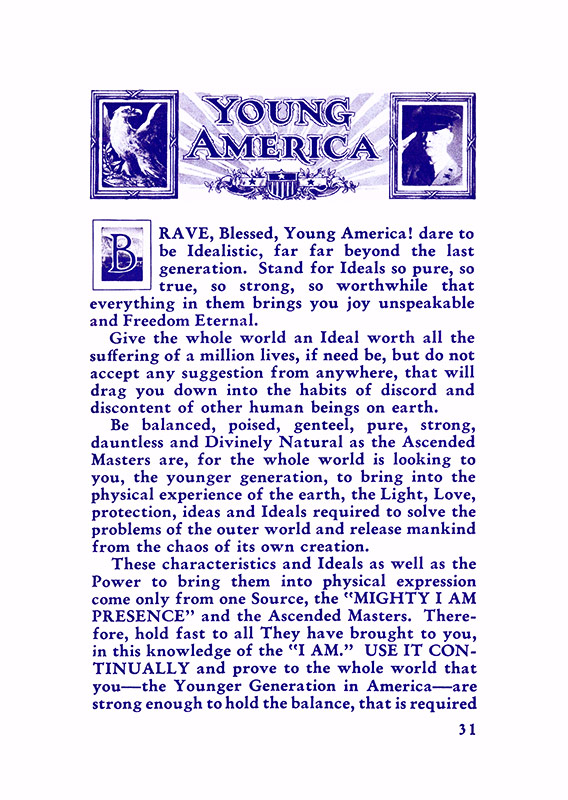 YOUNG AMERICA

BRAVE, Blessed, Young America! dare to be Idealistic, far far beyond the last generation. Stand for Ideals so pure, so true, so strong, so worthwhile that everything in them brings you joy unspeakable and Freedom Eternal.

Give the whole world an Ideal worth all the suffering of a million lives, if need be, but do not accept any suggestion from anywhere, that will drag you down into the habits of discord and discontent of other human beings on earth.

Be balanced, poised, genteel, pure, strong, dauntless and Divinely Natural as the Ascended Masters are, for the whole world is looking to you, the younger generation, to bring into the physical experience of the earth, the Light, Love, protection, ideas and Ideals required to solve the problems of the outer world and release mankind from the chaos of its own creation.

These characteristics and Ideals as well as the Power to bring them into physical expression come only from one Source, the "MIGHTY I AM PRESENCE" and the Ascended Masters. Therefore, hold fast to all They have brought to you, in this knowledge of the "I AM." USE IT CONTINUALLY and prove to the whole world that you—the Younger Generation in America—are strong enough to hold the balance, that is required

31